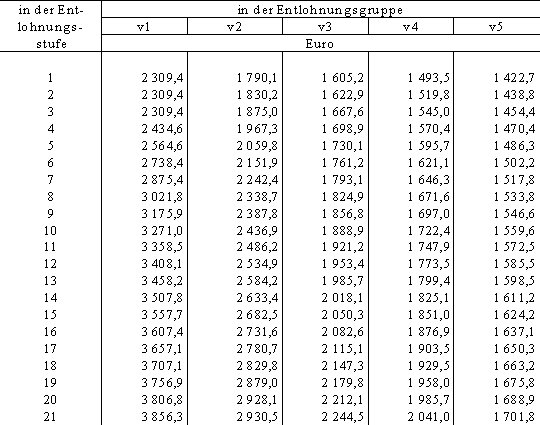 | in der Entlohnungsstufe | in der Entlohnungsgruppe | | | | |
|---|---|---|---|---|---|
| | v1 | v2 | v3 | v4 | v5 |
| | Euro | | | | |
| 1 | 2 309,4 | 1 790,1 | 1 605,2 | 1 493,5 | 1 422,7 |
| 2 | 2 309,4 | 1 830,2 | 1 622,9 | 1 519,8 | 1 438,8 |
| 3 | 2 309,4 | 1 875,0 | 1 667,6 | 1 545,0 | 1 454,4 |
| 4 | 2 434,6 | 1 967,3 | 1 698,9 | 1 570,4 | 1 470,4 |
| 5 | 2 564,6 | 2 059,8 | 1 730,1 | 1 595,7 | 1 486,3 |
| 6 | 2 738,4 | 2 151,9 | 1 761,2 | 1 621,1 | 1 502,2 |
| 7 | 2 875,4 | 2 242,4 | 1 793,1 | 1 646,3 | 1 517,8 |
| 8 | 3 021,8 | 2 338,7 | 1 824,9 | 1 671,6 | 1 533,8 |
| 9 | 3 175,9 | 2 387,8 | 1 856,8 | 1 697,0 | 1 546,6 |
| 10 | 3 271,0 | 2 436,9 | 1 888,9 | 1 722,4 | 1 559,6 |
| 11 | 3 358,5 | 2 486,2 | 1 921,2 | 1 747,9 | 1 572,5 |
| 12 | 3 408,1 | 2 534,9 | 1 953,4 | 1 773,5 | 1 585,5 |
| 13 | 3 458,2 | 2 584,2 | 1 985,7 | 1 799,4 | 1 598,5 |
| 14 | 3 507,8 | 2 633,4 | 2 018,1 | 1 825,1 | 1 611,2 |
| 15 | 3 557,7 | 2 682,5 | 2 050,3 | 1 851,0 | 1 624,2 |
| 16 | 3 607,4 | 2 731,6 | 2 082,6 | 1 876,9 | 1 637,1 |
| 17 | 3 657,1 | 2 780,7 | 2 115,1 | 1 903,5 | 1 650,3 |
| 18 | 3 707,1 | 2 829,8 | 2 147,3 | 1 929,5 | 1 663,2 |
| 19 | 3 756,9 | 2 879,0 | 2 179,8 | 1 958,0 | 1 675,8 |
| 20 | 3 806,8 | 2 928,1 | 2 212,1 | 1 985,7 | 1 688,9 |
| 21 | 3 856,3 | 2 930,5 | 2 244,5 | 2 041,0 | 1 701,8 |